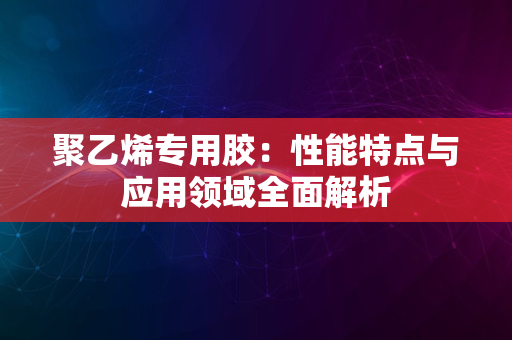 聚乙烯专用胶：性能特点与应用领域全面解析